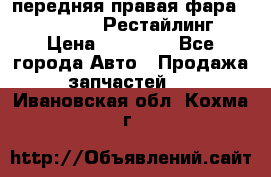 передняя правая фара Рестайлинг Цена Все города Авто Продажа запчастей

Ивановская обл Кохма г

http://Объявлений.сайт